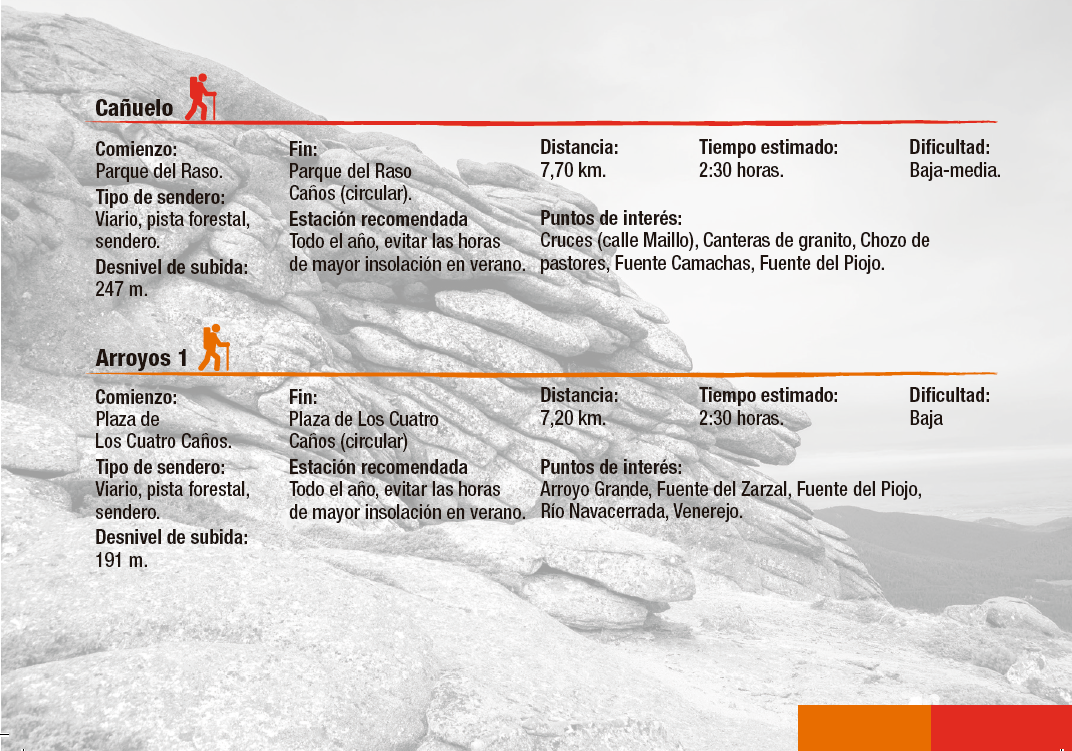 Cañuelo

Comienzo:
Parque del Raso.

Tipo de sendero:
Viario, pista forestal, sendero.

Desnivel de subida:
247 m.

Fin:
Parque del Raso Caños (circular).

Estación recomendada
Todo el año, evitar las horas de mayor insolación en verano.

Distancia:
7,70 km.

Tiempo estimado:
2:30 horas.

Dificultad:
Baja-media.

Puntos de interés:
Cruces (calle Maillo), Canteras de granito, Chozo de pastores, Fuente Camachas, Fuente del Piojo.

Arroyos 1

Comienzo:
Plaza de Los Cuatro Caños.

Tipo de sendero:
Viario, pista forestal, sendero.

Desnivel de subida:
191 m.

Fin:
Plaza de Los Cuatro Caños (circular)

Estación recomendada
Todo el año, evitar las horas de mayor insolación en verano.

Distancia:
7,20 km.

Tiempo estimado:
2:30 horas.

Dificultad:
Baja

Puntos de interés:
Arroyo Grande, Fuente del Zarzal, Fuente del Piojo, Río Navacerrada, Venerejo.